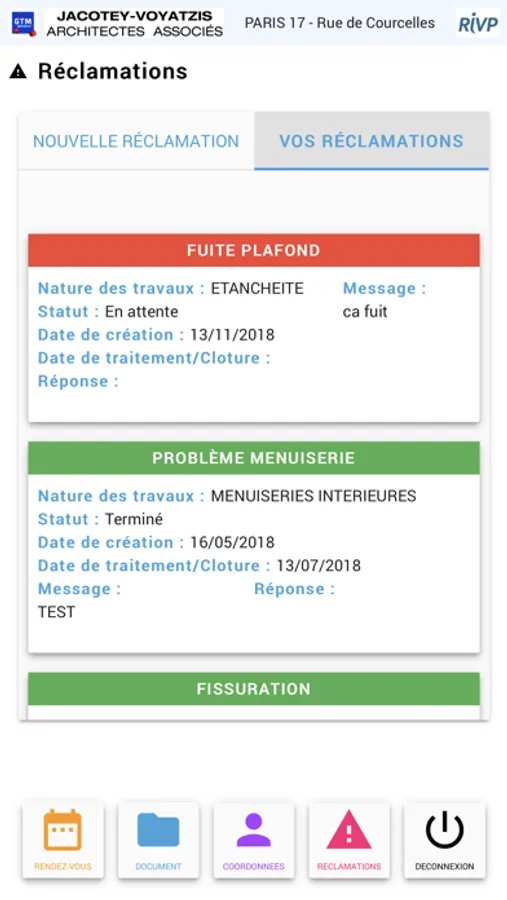 GTM JACOTEY-VOYATZIS ARCHITECTES ASSOCIÉS PARIS 17 - Rue de Courcelles RIVP

Réclamations

NOUVELLE RÉCLAMATION VOS RÉCLAMATIONS

FUITE PLAFOND

Nature des travaux : ETANCHEITE
Statut : En attente
Date de création : 13/11/2018
Date de traitement/Cloture :
Réponse :
Message :
ca fuit

PROBLÈME MENUISERIE

Nature des travaux : MENUISERIES INTERIEURES
Statut : Terminé
Date de création : 16/05/2018
Date de traitement/Cloture : 13/07/2018
Message :
TEST
Réponse :

FISSURATION

RENDEZ-VOUS DOCUMENT COORDONNEES RECLAMATIONS DECONNEXION